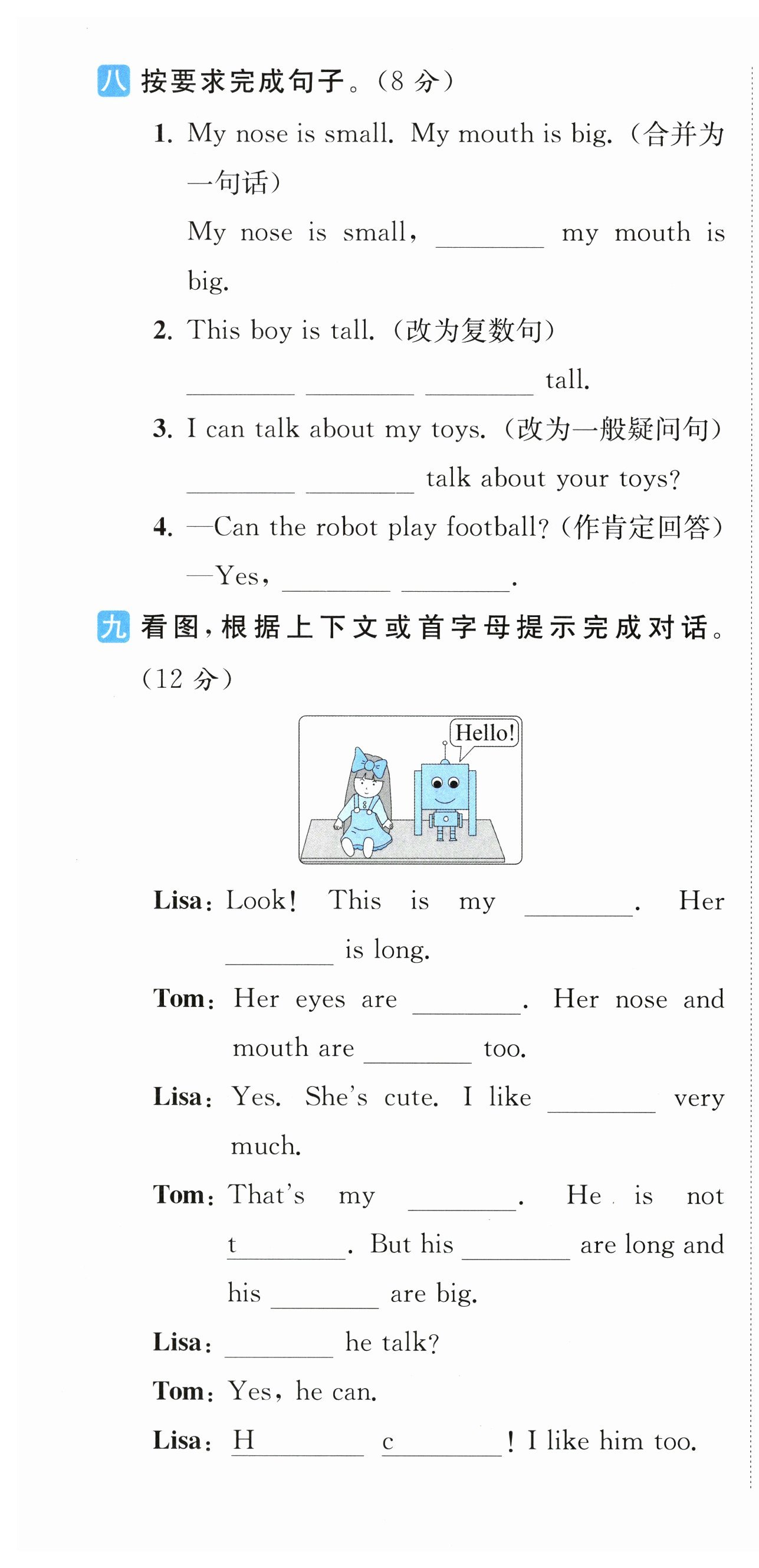 八 按要求完成句子。(8 分)

1. My nose is small. My mouth is big. (合并为一句话)

My nose is small, ________ my mouth is big.

2. This boy is tall. (改为复数句)

________ ________ ________ tall.

3. I can talk about my toys. (改为一般疑问句)

________ ________ talk about your toys?

4. —Can the robot play football? (作肯定回答)

—Yes, ________ ________.

九 看图,根据上下文或首字母提示完成对话。(12 分)

Hello!

Lisa: Look! This is my ________. Her ________ is long.

Tom: Her eyes are ________. Her nose and mouth are ________ too.

Lisa: Yes. She's cute. I like ________ very much.

Tom: That's my ________. He is not t________. But his ________ are long and his ________ are big.

Lisa: ________ he talk?

Tom: Yes, he can.

Lisa: H________ c________! I like him too.